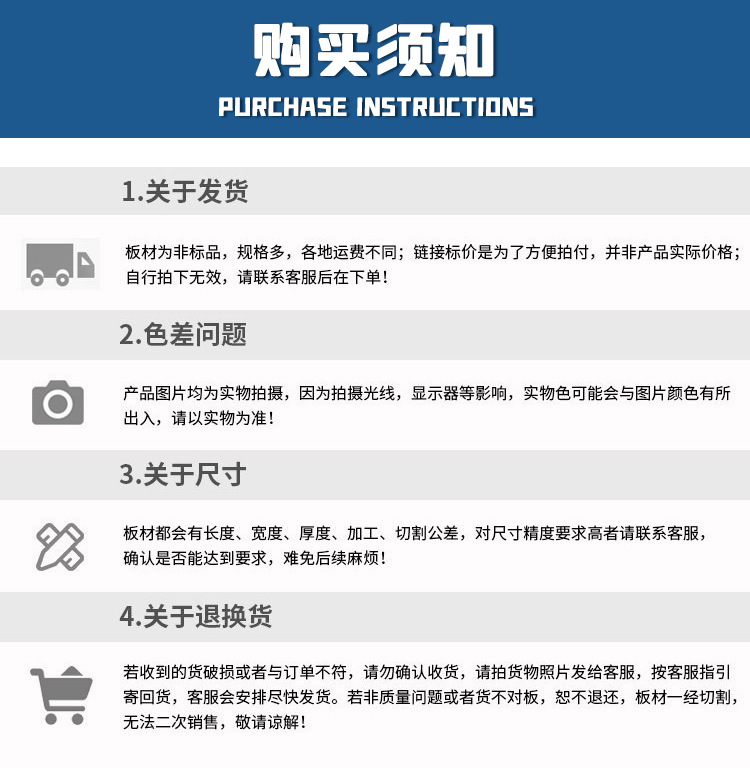 购买须知
PURCHASE INSTRUCTIONS

1.关于发货

板材为非标品，规格多，各地运费不同；链接标价是为了方便拍付，并非产品实际价格；自行拍下无效，请联系客服后在下单！

2.色差问题

产品图片均为实物拍摄，因为拍摄光线，显示器等影响，实物色可能会与图片颜色有所出入，请以实物为准！

3.关于尺寸

板材都会有长度、宽度、厚度、加工、切割公差，对尺寸精度要求高者请联系客服，确认是否能达到要求，难免后续麻烦！

4.关于退换货

若收到的货破损或者与订单不符，请勿确认收货，请拍货物照片发给客服，按客服指引寄回货，客服会安排尽快发货。若非质量问题或者货不对板，恕不退还，板材一经切割，无法二次销售，敬请谅解！